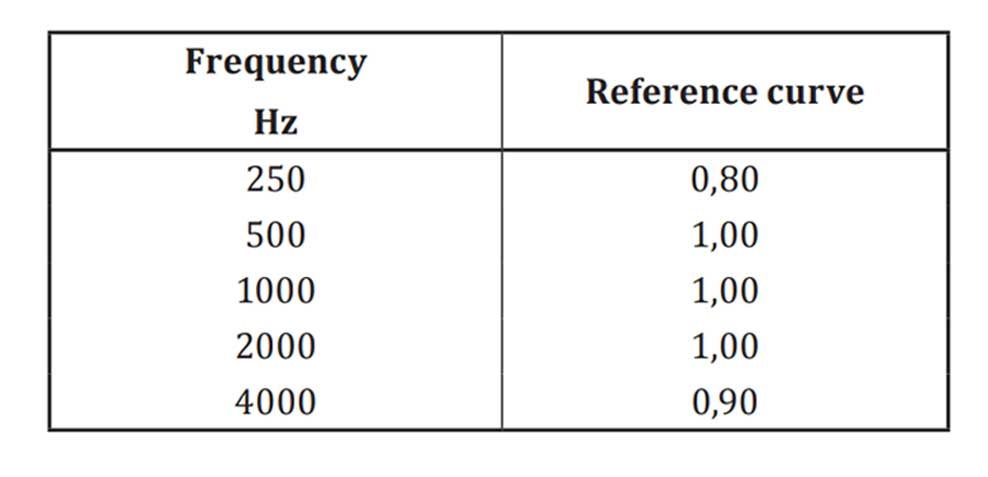 | Frequency Hz | Reference curve |
|---|---|
| 250 | 0,80 |
| 500 | 1,00 |
| 1000 | 1,00 |
| 2000 | 1,00 |
| 4000 | 0,90 |